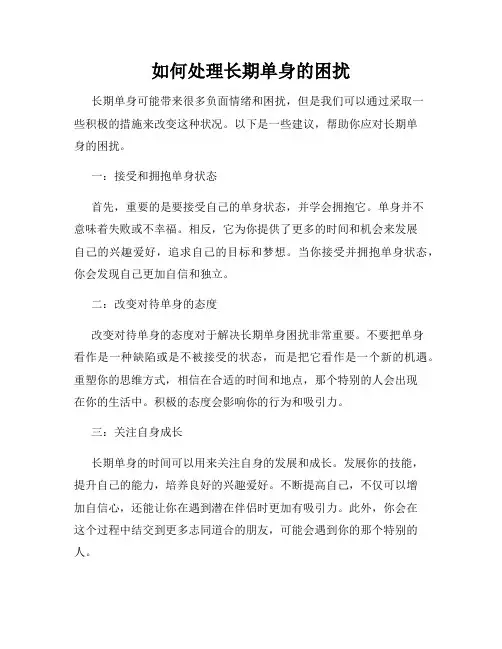 如何处理长期单身的困扰

长期单身可能带来很多负面情绪和困扰，但是我们可以通过采取一些积极的措施来改变这种状况。以下是一些建议，帮助你应对长期单身的困扰。

一：接受和拥抱单身状态

首先，重要的是要接受自己的单身状态，并学会拥抱它。单身并不意味着失败或不幸福。相反，它为你提供了更多的时间和机会来发展自己的兴趣爱好，追求自己的目标和梦想。当你接受并拥抱单身状态，你会发现自己更加自信和独立。

二：改变对待单身的态度

改变对待单身的态度对于解决长期单身困扰非常重要。不要把单身看作是一种缺陷或是不被接受的状态，而是把它看作是一个新的机遇。重塑你的思维方式，相信在合适的时间和地点，那个特别的人会出现在你的生活中。积极的态度会影响你的行为和吸引力。

三：关注自身成长

长期单身的时间可以用来关注自身的发展和成长。发展你的技能，提升自己的能力，培养良好的兴趣爱好。不断提高自己，不仅可以增加自信心，还能让你在遇到潜在伴侣时更加有吸引力。此外，你会在这个过程中结交到更多志同道合的朋友，可能会遇到你的那个特别的人。